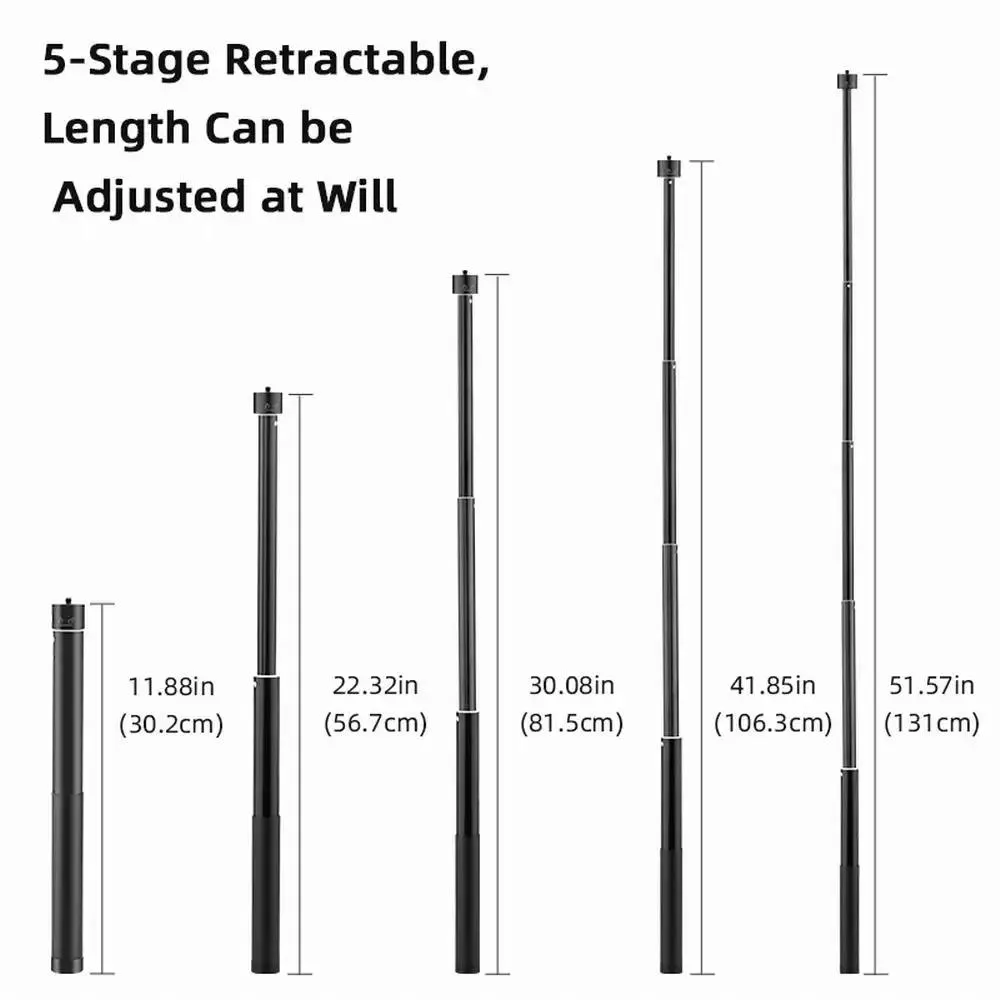 5-Stage Retractable, Length Can be Adjusted at Will

11.88in (30.2cm)

22.32in (56.7cm)

30.08in (81.5cm)

41.85in (106.3cm)

51.57in (131cm)